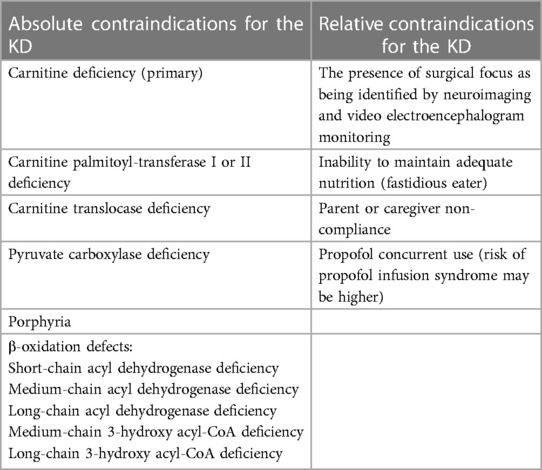 | Absolute contraindications for the KD | Relative contraindications for the KD |
|---|---|
| Carnitine deficiency (primary) | The presence of surgical focus as being identified by neuroimaging and video electroencephalogram monitoring |
| Carnitine palmitoyl-transferase I or II deficiency | Inability to maintain adequate nutrition (fastidious eater) |
| Carnitine translocase deficiency | Parent or caregiver non-compliance |
| Pyruvate carboxylase deficiency | Propofol concurrent use (risk of propofol infusion syndrome may be higher) |
| Porphyria | |
| β-oxidation defects: Short-chain acyl dehydrogenase deficiency Medium-chain acyl dehydrogenase deficiency Long-chain acyl dehydrogenase deficiency Medium-chain 3-hydroxy acyl-CoA deficiency Long-chain 3-hydroxy acyl-CoA deficiency | |